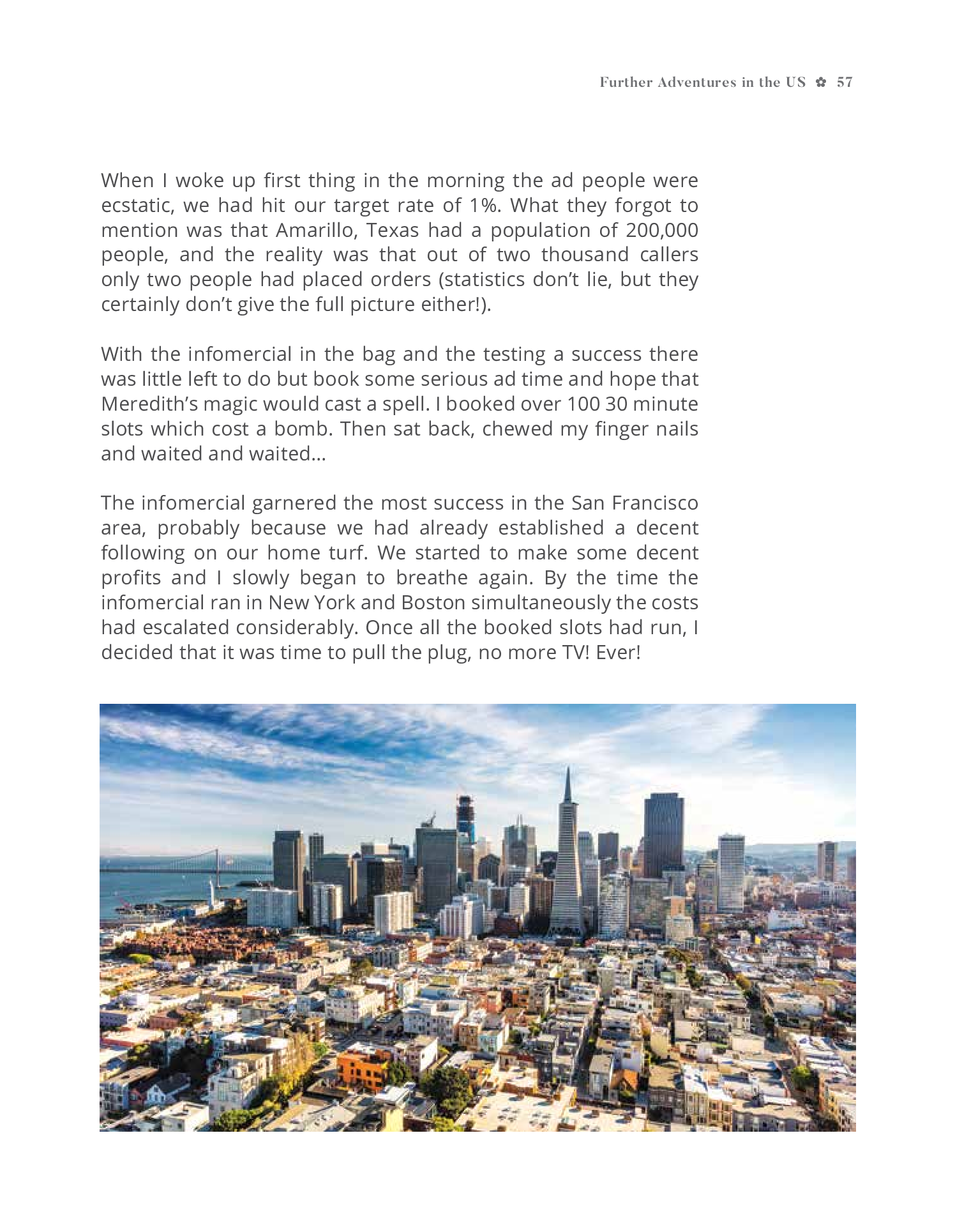 Further Adventures in the US ✿ 57

When I woke up first thing in the morning the ad people were ecstatic, we had hit our target rate of 1%. What they forgot to mention was that Amarillo, Texas had a population of 200,000 people, and the reality was that out of two thousand callers only two people had placed orders (statistics don't lie, but they certainly don't give the full picture either!).

With the infomercial in the bag and the testing a success there was little left to do but book some serious ad time and hope that Meredith's magic would cast a spell. I booked over 100 30 minute slots which cost a bomb. Then sat back, chewed my finger nails and waited and waited…

The infomercial garnered the most success in the San Francisco area, probably because we had already established a decent following on our home turf. We started to make some decent profits and I slowly began to breathe again. By the time the infomercial ran in New York and Boston simultaneously the costs had escalated considerably. Once all the booked slots had run, I decided that it was time to pull the plug, no more TV! Ever!